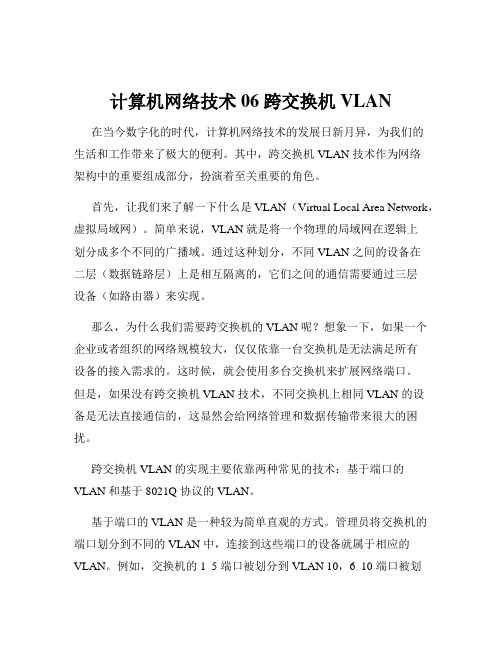 计算机网络技术 06 跨交换机 VLAN

在当今数字化的时代，计算机网络技术的发展日新月异，为我们的生活和工作带来了极大的便利。其中，跨交换机 VLAN 技术作为网络架构中的重要组成部分，扮演着至关重要的角色。

首先，让我们来了解一下什么是 VLAN（Virtual Local Area Network，虚拟局域网）。简单来说，VLAN 就是将一个物理的局域网在逻辑上划分成多个不同的广播域。通过这种划分，不同 VLAN 之间的设备在二层（数据链路层）上是相互隔离的，它们之间的通信需要通过三层设备（如路由器）来实现。

那么，为什么我们需要跨交换机的 VLAN 呢？想象一下，如果一个企业或者组织的网络规模较大，仅仅依靠一台交换机是无法满足所有设备的接入需求的。这时候，就会使用多台交换机来扩展网络端口。但是，如果没有跨交换机 VLAN 技术，不同交换机上相同 VLAN 的设备是无法直接通信的，这显然会给网络管理和数据传输带来很大的困扰。

跨交换机 VLAN 的实现主要依靠两种常见的技术：基于端口的 VLAN 和基于 8021Q 协议的 VLAN。

基于端口的 VLAN 是一种较为简单直观的方式。管理员将交换机的端口划分到不同的 VLAN 中，连接到这些端口的设备就属于相应的 VLAN。例如，交换机的 1 5 端口被划分到 VLAN 10，6 10 端口被划